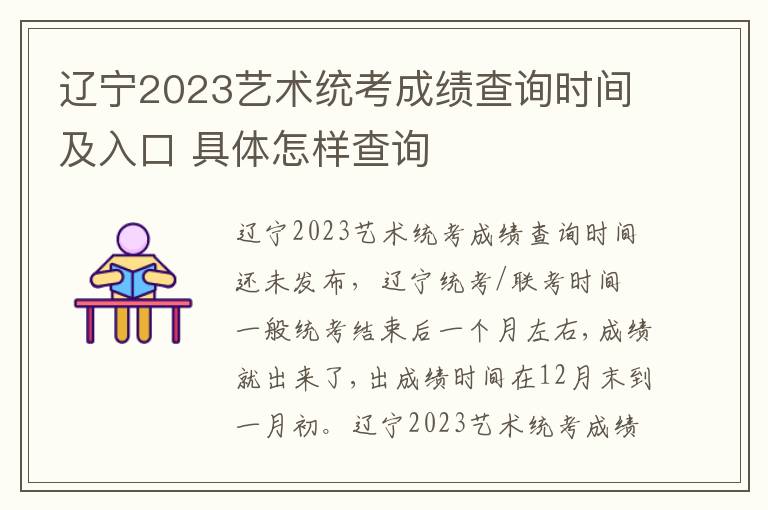 辽宁2023艺术统考成绩查询时间及入口 具体怎样查询

辽宁2023艺术统考成绩查询时间还未发布，辽宁统考/联考时间一般统考结束后一个月左右，成绩就出来了，出成绩时间在12月末到一月初。辽宁2023艺术统考成绩